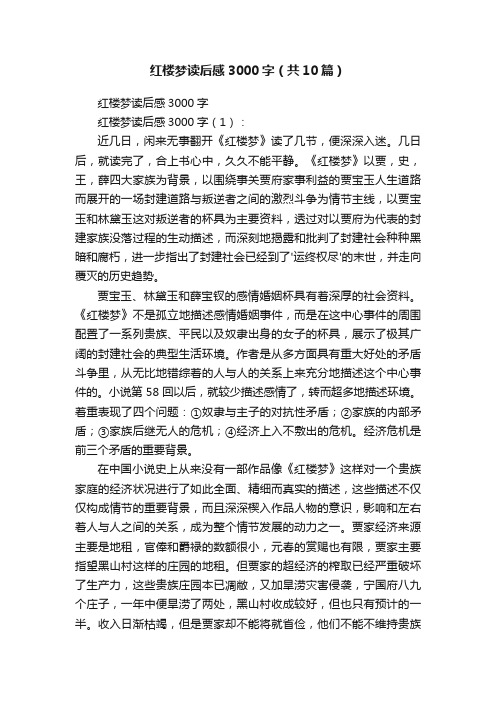 红楼梦读后感3000字（共10篇）

红楼梦读后感3000字

红楼梦读后感3000字（1）：

近几日，闲来无事翻开《红楼梦》读了几节，便深深入迷。几日后，就读完了，合上书心中，久久不能平静。《红楼梦》以贾，史，王，薛四大家族为背景，以围绕事关贾府家事利益的贾宝玉人生道路而展开的一场封建道路与叛逆者之间的激烈斗争为情节主线，以贾宝玉和林黛玉这对叛逆者的杯具为主要资料，透过对以贾府为代表的封建家族没落过程的生动描述，而深刻地揭露和批判了封建社会种种黑暗和腐朽，进一步指出了封建社会已经到了'运终权尽'的末世，并走向覆灭的历史趋势。

贾宝玉、林黛玉和薛宝钗的感情婚姻杯具有着深厚的社会资料。《红楼梦》不是孤立地描述感情婚姻事件，而是在这中心事件的周围配置了一系列贵族、平民以及奴隶出身的女子的杯具，展示了极其广阔的封建社会的典型生活环境。作者是从多方面具有重大好处的矛盾斗争里，从无比地错综着的人与人的关系上来充分地描述这个中心事件的。小说第58回以后，就较少描述感情了，转而超多地描述环境。着重表现了四个问题：①奴隶与主子的对抗性矛盾；②家族的内部矛盾；③家族后继无人的危机；④经济上入不敷出的危机。经济危机是前三个矛盾的重要背景。

在中国小说史上从来没有一部作品像《红楼梦》这样对一个贵族家庭的经济状况进行了如此全面、精细而真实的描述，这些描述不仅仅构成情节的重要背景，而且深深楔入作品人物的意识，影响和左右着人与人之间的关系，成为整个情节发展的动力之一。贾家经济来源主要是地租，官俸和爵禄的数额很小，元春的赏赐也有限，贾家主要指望黑山村这样的庄园的地租。但贾家的超经济的榨取已经严重破坏了生产力，这些贵族庄园本已凋敝，又加旱涝灾害侵袭，宁国府八九个庄子，一年中便旱涝了两处，黑山村收成较好，但也只有预计的一半。收入日渐枯竭，但是贾家却不能将就省俭，他们不能不维持贵族